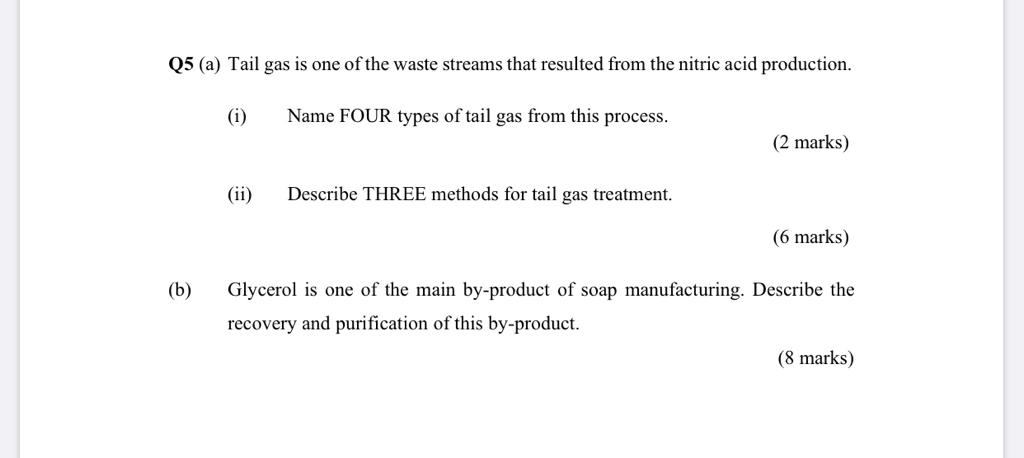 Q5 (a) Tail gas is one of the waste streams that resulted from the nitric acid production.

(i) Name FOUR types of tail gas from this process.

(2 marks)

(ii) Describe THREE methods for tail gas treatment.

(6 marks)

(b) Glycerol is one of the main by-product of soap manufacturing. Describe the recovery and purification of this by-product.

(8 marks)